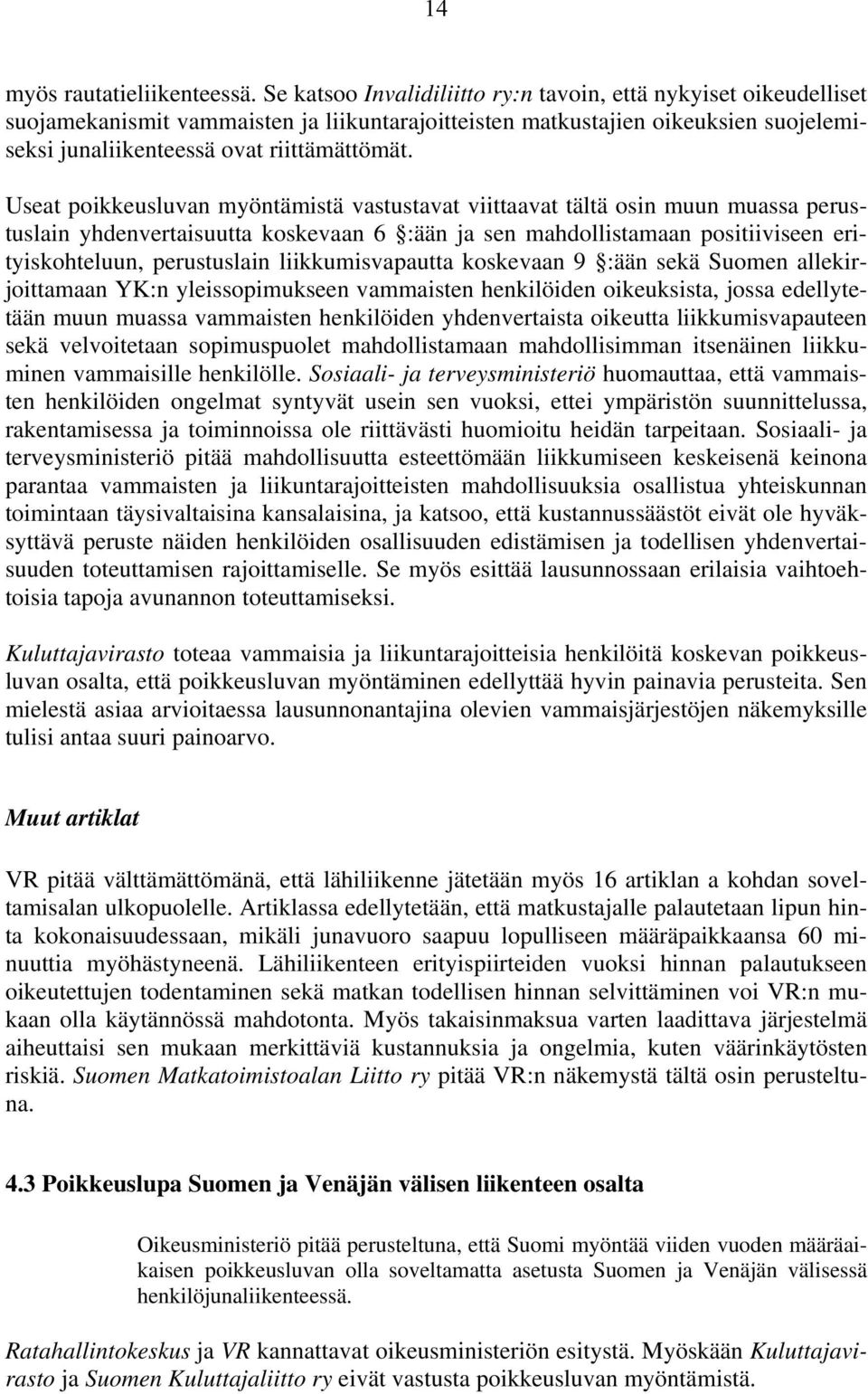 14

myös rautatieliikenteessä. Se katsoo Invalidiliitto ry:n tavoin, että nykyiset oikeudelliset suojamekanismit vammaisten ja liikuntarajoitteisten matkustajien oikeuksien suojelemiseksi junaliikenteessä ovat riittämättömät.

Useat poikkeusluvan myöntämistä vastustavat viittaavat tältä osin muun muassa perustuslain yhdenvertaisuutta koskevaan 6 §:ään ja sen mahdollistamaan positiiviseen erityiskohteluun, perustuslain liikkumisvapautta koskevaan 9 §:ään sekä Suomen allekirjoittamaan YK:n yleissopimukseen vammaisten henkilöiden oikeuksista, jossa edellytetään muun muassa vammaisten henkilöiden yhdenvertaista oikeutta liikkumisvapauteen sekä velvoitetaan sopimuspuolet mahdollistamaan mahdollisimman itsenäinen liikkuminen vammaisille henkilölle. Sosiaali- ja terveysministeriö huomauttaa, että vammaisten henkilöiden ongelmat syntyvät usein sen vuoksi, ettei ympäristön suunnittelussa, rakentamisessa ja toiminnoissa ole riittävästi huomioitu heidän tarpeitaan. Sosiaali- ja terveysministeriö pitää mahdollisuutta esteettömään liikkumiseen keskeisenä keinona parantaa vammaisten ja liikuntarajoitteisten mahdollisuuksia osallistua yhteiskunnan toimintaan täysivaltaisina kansalaisina, ja katsoo, että kustannussäästöt eivät ole hyväksyttävä peruste näiden henkilöiden osallisuuden edistämisen ja todellisen yhdenvertaisuuden toteuttamisen rajoittamiselle. Se myös esittää lausunnossaan erilaisia vaihtoehtoisia tapoja avunannon toteuttamiseksi.

Kuluttajavirasto toteaa vammaisia ja liikuntarajoitteisia henkilöitä koskevan poikkeusluvan osalta, että poikkeusluvan myöntäminen edellyttää hyvin painavia perusteita. Sen mielestä asiaa arvioitaessa lausunnonantajina olevien vammaisjärjestöjen näkemyksille tulisi antaa suuri painoarvo.

Muut artiklat

VR pitää välttämättömänä, että lähiliikenne jätetään myös 16 artiklan a kohdan soveltamisalan ulkopuolelle. Artiklassa edellytetään, että matkustajalle palautetaan lipun hinta kokonaisuudessaan, mikäli junavuoro saapuu lopulliseen määräpaikkaansa 60 minuuttia myöhästyneenä. Lähiliikenteen erityispiirteiden vuoksi hinnan palautukseen oikeutettujen todentaminen sekä matkan todellisen hinnan selvittäminen voi VR:n mukaan olla käytännössä mahdotonta. Myös takaisinmaksua varten laadittava järjestelmä aiheuttaisi sen mukaan merkittäviä kustannuksia ja ongelmia, kuten väärinkäytösten riskiä. Suomen Matkatoimistoalan Liitto ry pitää VR:n näkemystä tältä osin perusteltuna.

4.3 Poikkeuslupa Suomen ja Venäjän välisen liikenteen osalta

Oikeusministeriö pitää perusteltuna, että Suomi myöntää viiden vuoden määräaikaisen poikkeusluvan olla soveltamatta asetusta Suomen ja Venäjän välisessä henkilöjunaliikenteessä.

Ratahallintokeskus ja VR kannattavat oikeusministeriön esitystä. Myöskään Kuluttajavirasto ja Suomen Kuluttajaliitto ry eivät vastusta poikkeusluvan myöntämistä.